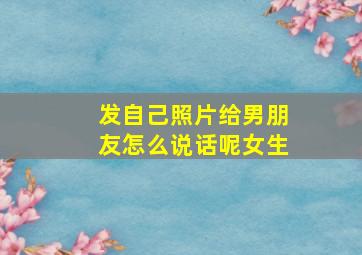 发自己照片给男朋友怎么说话呢女生